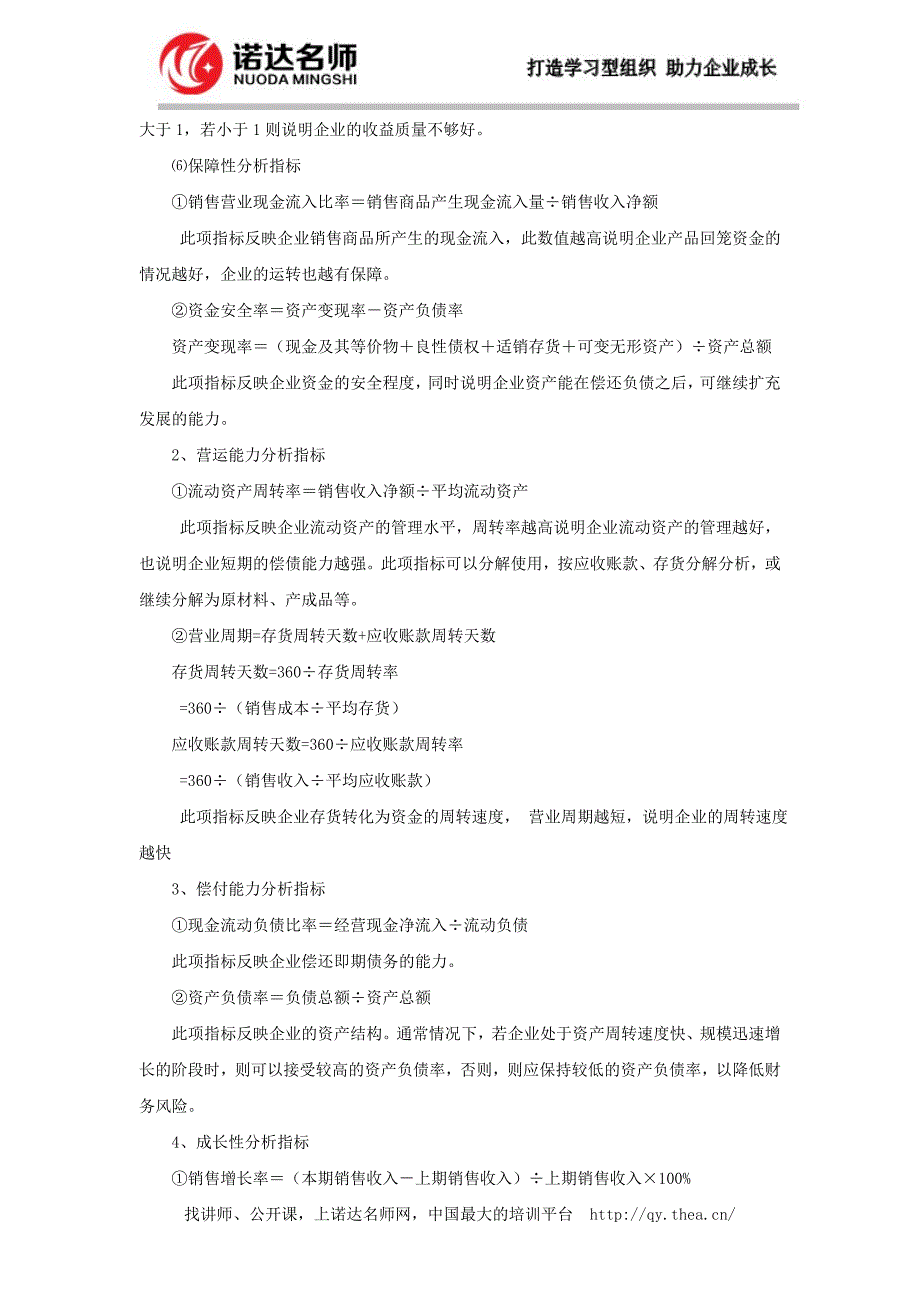 诺达名师
NUODA MINGSHI
打造学习型组织 助力企业成长

大于 1，若小于 1 则说明企业的收益质量不够好。

⑹保障性分析指标

①销售营业现金流入比率＝销售商品产生现金流入量÷销售收入净额

此项指标反映企业销售商品所产生的现金流入，此数值越高说明企业产品回笼资金的情况越好，企业的运转也越有保障。

②资金安全率＝资产变现率－资产负债率

资产变现率＝（现金及其等价物＋良性债权＋适销存货＋可变无形资产）÷资产总额

此项指标反映企业资金的安全程度，同时说明企业资产能在偿还负债之后，可继续扩充发展的能力。

2、营运能力分析指标

①流动资产周转率＝销售收入净额÷平均流动资产

此项指标反映企业流动资产的管理水平，周转率越高说明企业流动资产的管理越好，也说明企业短期的偿债能力越强。此项指标可以分解使用，按应收账款、存货分解分析，或继续分解为原材料、产成品等。

②营业周期=存货周转天数+应收账款周转天数

存货周转天数=360÷存货周转率

=360÷（销售成本÷平均存货）

应收账款周转天数=360÷应收账款周转率

=360÷（销售收入÷平均应收账款）

此项指标反映企业存货转化为资金的周转速度， 营业周期越短，说明企业的周转速度越快

3、偿付能力分析指标

①现金流动负债比率＝经营现金净流入÷流动负债

此项指标反映企业偿还即期债务的能力。

②资产负债率＝负债总额÷资产总额

此项指标反映企业的资产结构。通常情况下，若企业处于资产周转速度快、规模迅速增长的阶段时，则可以接受较高的资产负债率，否则，则应保持较低的资产负债率，以降低财务风险。

4、成长性分析指标

①销售增长率＝（本期销售收入－上期销售收入）÷上期销售收入×100%

找讲师、公开课，上诺达名师网，中国最大的培训平台 http://qy.thea.cn/